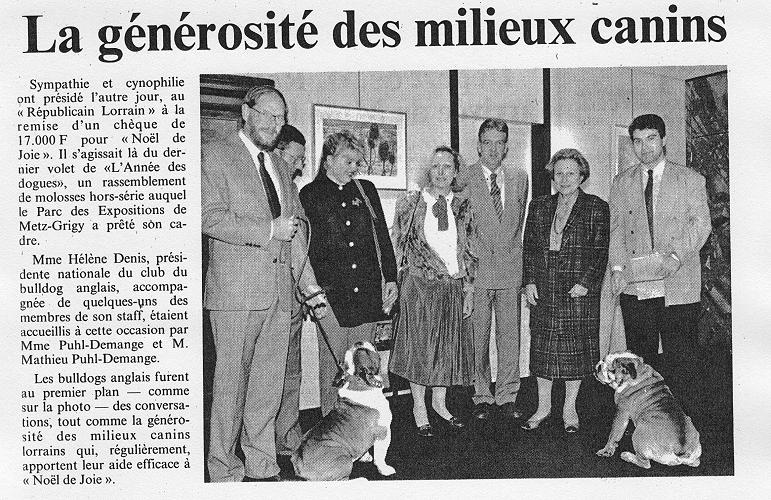 La générosité des milieux canins

Sympathie et cynophilie ont présidé l'autre jour, au « Républicain Lorrain » à la remise d'un chèque de 17.000 F pour « Noël de Joie ». Il s'agissait là du dernier volet de «L'Année des dogues», un rassemblement de molosses hors-série auquel le Parc des Expositions de Metz-Grigy a prêté son cadre.

Mme Hélène Denis, présidente nationale du club du bulldog anglais, accompagnée de quelques-uns des membres de son staff, étaient accueillis à cette occasion par Mme Puhl-Demange et M. Mathieu Puhl-Demange.

Les bulldogs anglais furent au premier plan — comme sur la photo — des conversations, tout comme la générosité des milieux canins lorrains qui, régulièrement, apportent leur aide efficace à « Noël de Joie ».